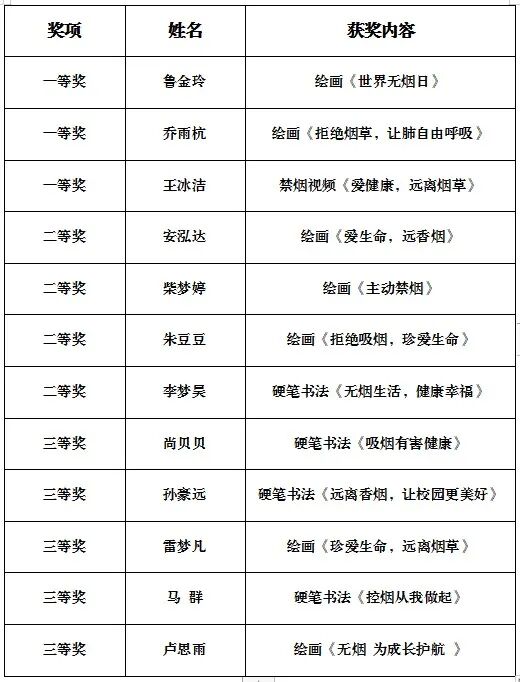 | 奖项 | 姓名 | 获奖内容 |
|---|---|---|
| 一等奖 | 鲁金玲 | 绘画《世界无烟日》 |
| 一等奖 | 乔雨杭 | 绘画《拒绝烟草，让肺自由呼吸》 |
| 一等奖 | 王冰洁 | 禁烟视频《爱健康，远离烟草》 |
| 二等奖 | 安泓达 | 绘画《爱生命，远香烟》 |
| 二等奖 | 柴梦婷 | 绘画《主动禁烟》 |
| 二等奖 | 朱豆豆 | 绘画《拒绝吸烟，珍爱生命》 |
| 二等奖 | 李梦昊 | 硬笔书法《无烟生活，健康幸福》 |
| 三等奖 | 尚贝贝 | 硬笔书法《吸烟有害健康》 |
| 三等奖 | 孙豪远 | 硬笔书法《远离香烟，让校园更美好》 |
| 三等奖 | 雷梦凡 | 绘画《珍爱生命，远离烟草》 |
| 三等奖 | 马 群 | 硬笔书法《控烟从我做起》 |
| 三等奖 | 卢思雨 | 绘画《无烟 为成长护航 》 |